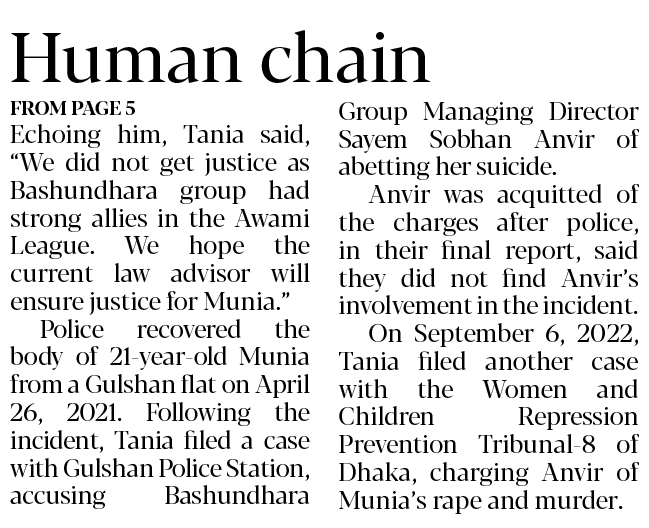 Human chain

FROM PAGE 5

Echoing him, Tania said, “We did not get justice as Bashundhara group had strong allies in the Awami League. We hope the current law advisor will ensure justice for Munia.”

Police recovered the body of 21-year-old Munia from a Gulshan flat on April 26, 2021. Following the incident, Tania filed a case with Gulshan Police Station, accusing Bashundhara Group Managing Director Sayem Sobhan Anvir of abetting her suicide.

Anvir was acquitted of the charges after police, in their final report, said they did not find Anvir’s involvement in the incident.

On September 6, 2022, Tania filed another case with the Women and Children Repression Prevention Tribunal-8 of Dhaka, charging Anvir of Munia’s rape and murder.